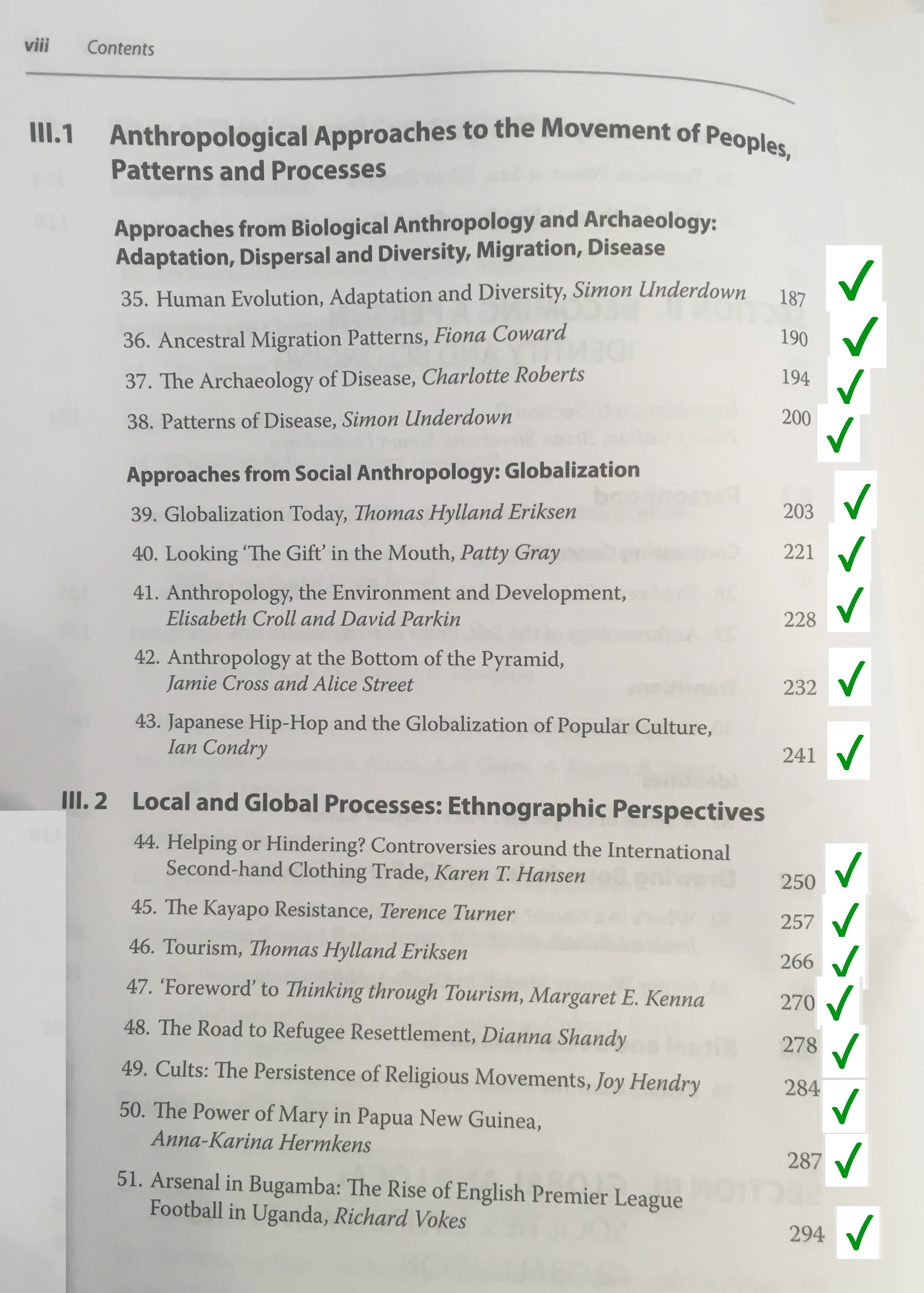 viii Contents

III.1 Anthropological Approaches to the Movement of Peoples, Patterns and Processes

Approaches from Biological Anthropology and Archaeology: Adaptation, Dispersal and Diversity, Migration, Disease

35. Human Evolution, Adaptation and Diversity, Simon Underdown 187 ✓
36. Ancestral Migration Patterns, Fiona Coward 190 ✓
37. The Archaeology of Disease, Charlotte Roberts 194 ✓
38. Patterns of Disease, Simon Underdown 200 ✓

Approaches from Social Anthropology: Globalization

39. Globalization Today, Thomas Hylland Eriksen 203 ✓
40. Looking 'The Gift' in the Mouth, Patty Gray 221 ✓
41. Anthropology, the Environment and Development, Elisabeth Croll and David Parkin 228 ✓
42. Anthropology at the Bottom of the Pyramid, Jamie Cross and Alice Street 232 ✓
43. Japanese Hip-Hop and the Globalization of Popular Culture, Ian Condry 241 ✓

III. 2 Local and Global Processes: Ethnographic Perspectives

44. Helping or Hindering? Controversies around the International Second-hand Clothing Trade, Karen T. Hansen 250 ✓
45. The Kayapo Resistance, Terence Turner 257 ✓
46. Tourism, Thomas Hylland Eriksen 266 ✓
47. 'Foreword' to Thinking through Tourism, Margaret E. Kenna 270 ✓
48. The Road to Refugee Resettlement, Dianna Shandy 278 ✓
49. Cults: The Persistence of Religious Movements, Joy Hendry 284 ✓
50. The Power of Mary in Papua New Guinea, Anna-Karina Hermkens 287 ✓
51. Arsenal in Bugamba: The Rise of English Premier League Football in Uganda, Richard Vokes 294 ✓